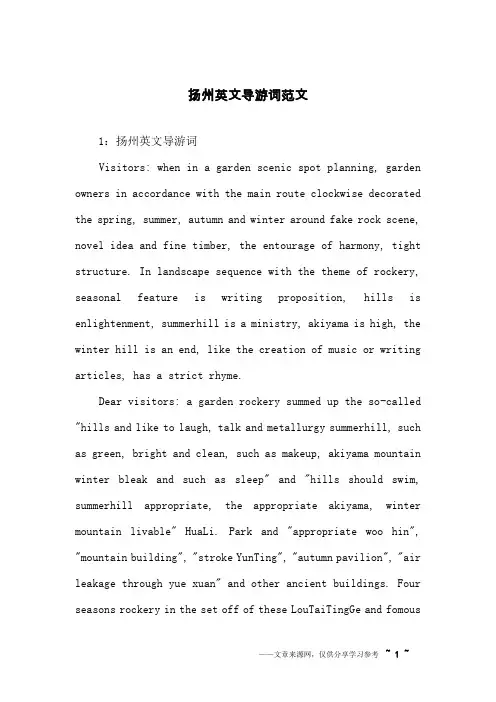 扬州英文导游词范文

1：扬州英文导游词

Visitors: when in a garden scenic spot planning, garden owners in accordance with the main route clockwise decorated the spring, summer, autumn and winter around fake rock scene, novel idea and fine timber, the entourage of harmony, tight structure. In landscape sequence with the theme of rockery, seasonal feature is writing proposition, hills is enlightenment, summerhill is a ministry, akiyama is high, the winter hill is an end, like the creation of music or writing articles, has a strict rhyme.

Dear visitors: a garden rockery summed up the so-called "hills and like to laugh, talk and metallurgy summerhill, such as green, bright and clean, such as makeup, akiyama mountain winter bleak and such as sleep" and "hills should swim, summerhill appropriate, the appropriate akiyama, winter mountain livable" HuaLi. Park and "appropriate woo hin", "mountain building", "stroke YunTing", "autumn pavilion", "air leakage through yue xuan" and other ancient buildings. Four seasons rockery in the set off of these LouTaiTingGe and fomous

——文章来源网，仅供分享学习参考 ~ 1 ~